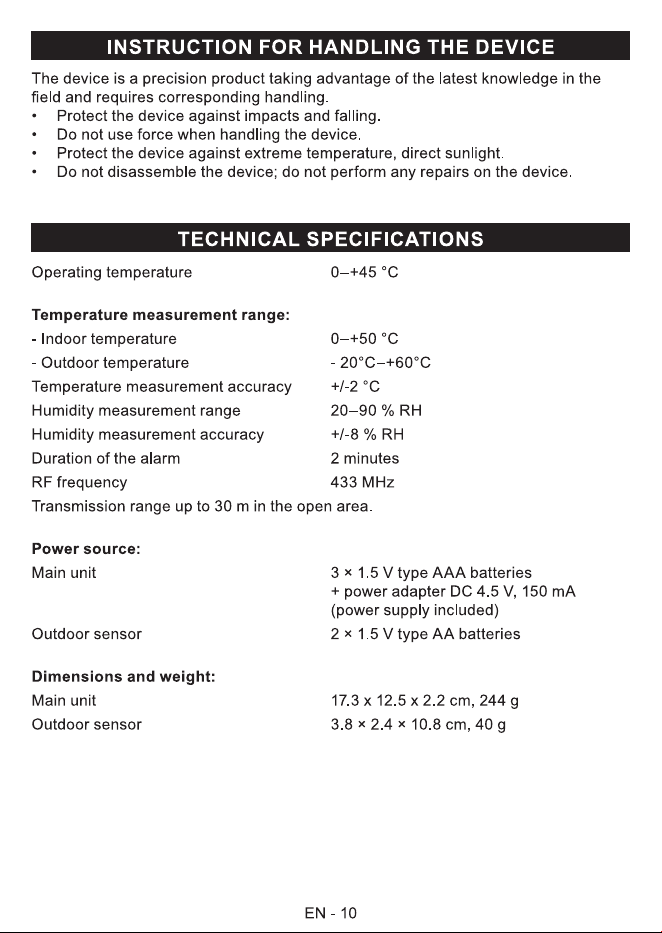 INSTRUCTION FOR HANDLING THE DEVICE

The device is a precision product taking advantage of the latest knowledge in the field and requires corresponding handling.

• Protect the device against impacts and falling.
• Do not use force when handling the device.
• Protect the device against extreme temperature, direct sunlight.
• Do not disassemble the device; do not perform any repairs on the device.

TECHNICAL SPECIFICATIONS

Operating temperature 0–+45 °C

Temperature measurement range:
- Indoor temperature 0–+50 °C
- Outdoor temperature - 20°C–+60°C
Temperature measurement accuracy +/-2 °C
Humidity measurement range 20–90 % RH
Humidity measurement accuracy +/-8 % RH
Duration of the alarm 2 minutes
RF frequency 433 MHz
Transmission range up to 30 m in the open area.

Power source:
Main unit 3 × 1.5 V type AAA batteries
+ power adapter DC 4.5 V, 150 mA
(power supply included)
Outdoor sensor 2 × 1.5 V type AA batteries

Dimensions and weight:
Main unit 17.3 x 12.5 x 2.2 cm, 244 g
Outdoor sensor 3.8 × 2.4 × 10.8 cm, 40 g

EN - 10